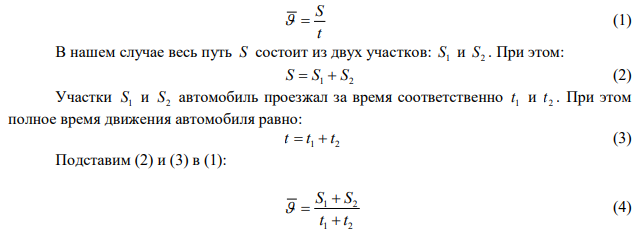 $\overline{\vartheta} = \frac{S}{t}$ (1)

В нашем случае весь путь $S$ состоит из двух участков: $S_1$ и $S_2$. При этом:

$S = S_1 + S_2$ (2)

Участки $S_1$ и $S_2$ автомобиль проезжал за время соответственно $t_1$ и $t_2$. При этом полное время движения автомобиля равно:

$t = t_1 + t_2$ (3)

Подставим (2) и (3) в (1):

$\overline{\vartheta} = \frac{S_1 + S_2}{t_1 + t_2}$ (4)